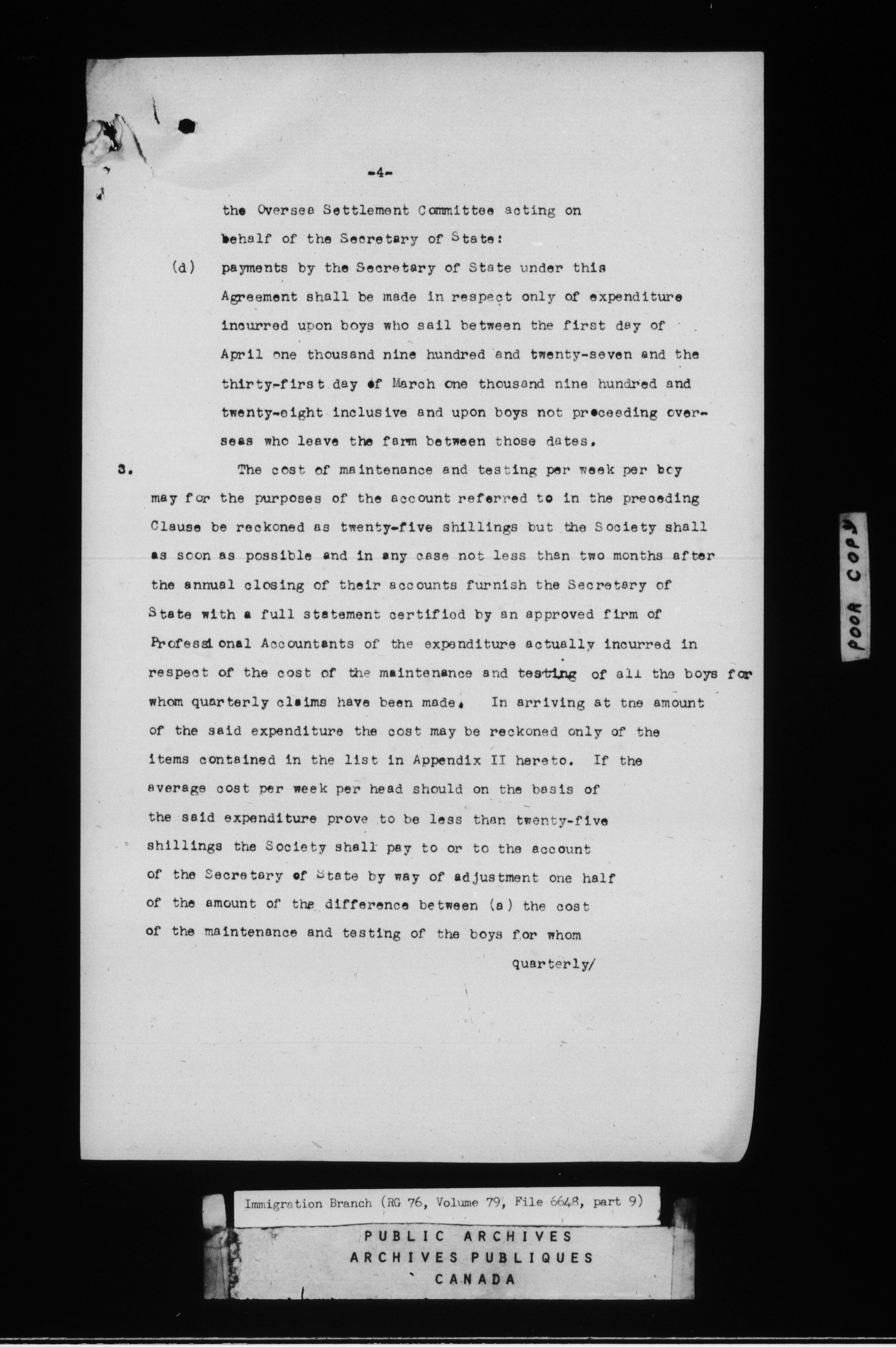 -4-

the Oversea Settlement Committee acting on behalf of the Secretary of State:

(d) payments by the Secretary of State under this Agreement shall be made in respect only of expenditure incurred upon boys who sail between the first day of April one thousand nine hundred and twenty-seven and the thirty-first day of March one thousand nine hundred and twenty-eight inclusive and upon boys not proceeding overseas who leave the farm between those dates.

3. The cost of maintenance and testing per week per boy may for the purposes of the account referred to in the preceding Clause be reckoned as twenty-five shillings but the Society shall as soon as possible and in any case not less than two months after the annual closing of their accounts furnish the Secretary of State with a full statement certified by an approved firm of Professional Accountants of the expenditure actually incurred in respect of the cost of the maintenance and testing of all the boys for whom quarterly claims have been made. In arriving at the amount of the said expenditure the cost may be reckoned only of the items contained in the list in Appendix II hereto. If the average cost per week per head should on the basis of the said expenditure prove to be less than twenty-five shillings the Society shall pay to or to the account of the Secretary of State by way of adjustment one half of the amount of the difference between (a) the cost of the maintenance and testing of the boys for whom

quarterly/

POOR COPY

Immigration Branch (RG 76, Volume 79, File 6648, part 9)

PUBLIC ARCHIVES
ARCHIVES PUBLIQUES
CANADA